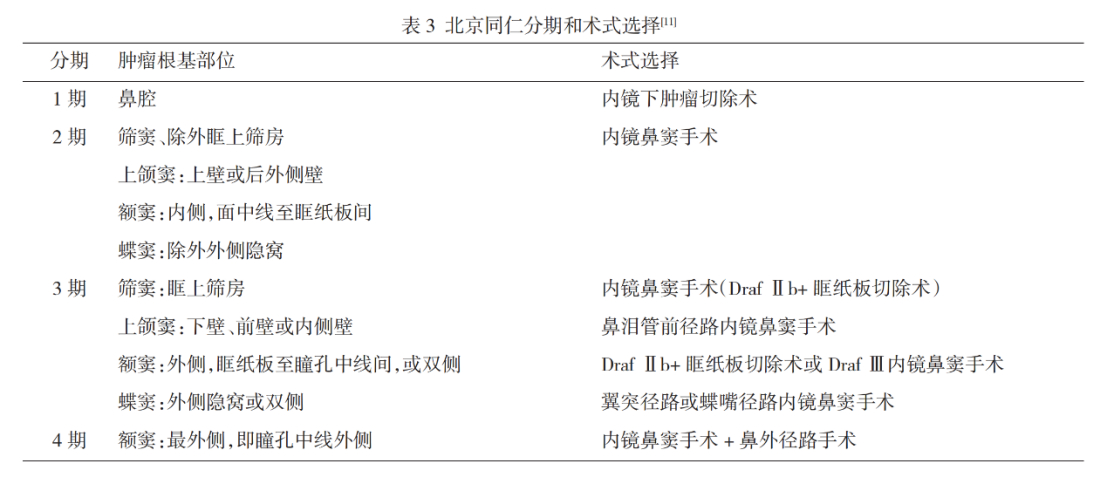 表 3 北京同仁分期和术式选择$^{[11]}$

| 分期 | 肿瘤根基部位 | 术式选择 |
|---|---|---|
| 1 期 | 鼻腔 | 内镜下肿瘤切除术 |
| 2 期 | 筛窦、除外眶上筛房 | 内镜鼻窦手术 |
| | 上颌窦：上壁或后外侧壁 | |
| | 额窦：内侧，面中线至眶纸板间 | |
| | 蝶窦：除外外侧隐窝 | |
| 3 期 | 筛窦：眶上筛房 | 内镜鼻窦手术（Draf Ⅱb+ 眶纸板切除术） |
| | 上颌窦：下壁、前壁或内侧壁 | 鼻泪管前径路内镜鼻窦手术 |
| | 额窦：外侧，眶纸板至瞳孔中线间，或双侧 | Draf Ⅱb+ 眶纸板切除术或 Draf Ⅲ内镜鼻窦手术 |
| | 蝶窦：外侧隐窝或双侧 | 翼突径路或蝶嘴径路内镜鼻窦手术 |
| 4 期 | 额窦：最外侧，即瞳孔中线外侧 | 内镜鼻窦手术 + 鼻外径路手术 |